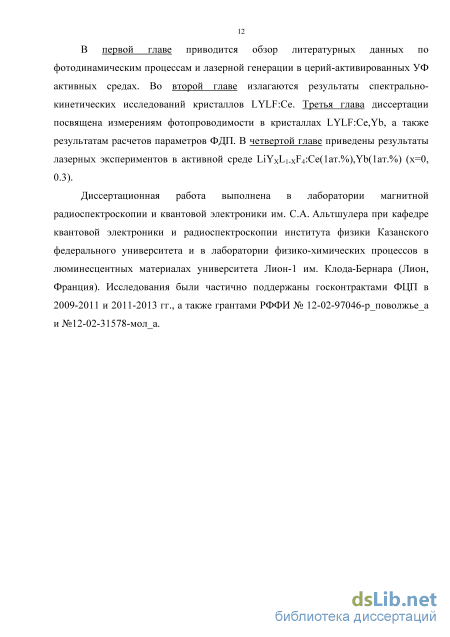 12

В первой главе приводится обзор литературных данных по фотодинамическим процессам и лазерной генерации в церий-активированных УФ активных средах. Во второй главе излагаются результаты спектрально-кинетических исследований кристаллов LYLF:Ce. Третья глава диссертации посвящена измерениям фотопроводимости в кристаллах LYLF:Ce,Yb, а также результатам расчетов параметров ФДП. В четвертой главе приведены результаты лазерных экспериментов в активной среде $LiY_XL_{1-X}F_4$:Ce(1ат.%),Yb(1ат.%) (x=0, 0.3).

Диссертационная работа выполнена в лаборатории магнитной радиоспектроскопии и квантовой электроники им. С.А. Альтшулера при кафедре квантовой электроники и радиоспектроскопии института физики Казанского федерального университета и в лаборатории физико-химических процессов в люминесцентных материалах университета Лион-1 им. Клода-Бернара (Лион, Франция). Исследования были частично поддержаны госконтрактами ФЦП в 2009-2011 и 2011-2013 гг., а также грантами РФФИ № 12-02-97046-р_поволжье_а и №12-02-31578-мол_а.

dsLib.net
библиотека диссертаций